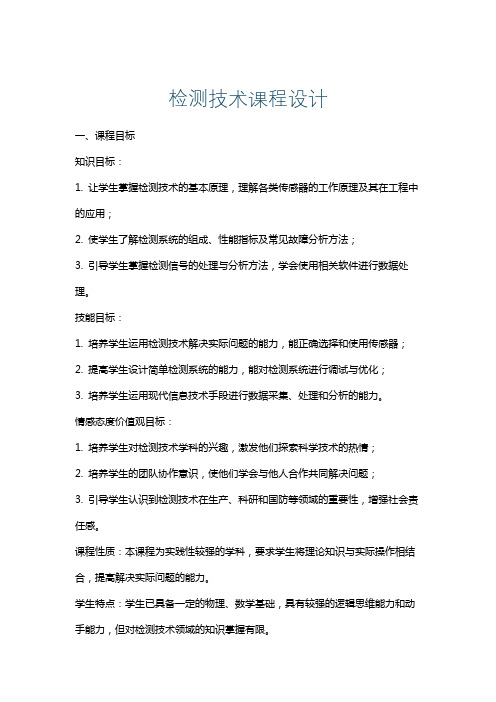 检测技术课程设计

一、课程目标

知识目标：

1. 让学生掌握检测技术的基本原理，理解各类传感器的工作原理及其在工程中的应用；

2. 使学生了解检测系统的组成、性能指标及常见故障分析方法；

3. 引导学生掌握检测信号的处理与分析方法，学会使用相关软件进行数据处理。

技能目标：

1. 培养学生运用检测技术解决实际问题的能力，能正确选择和使用传感器；

2. 提高学生设计简单检测系统的能力，能对检测系统进行调试与优化；

3. 培养学生运用现代信息技术手段进行数据采集、处理和分析的能力。

情感态度价值观目标：

1. 培养学生对检测技术学科的兴趣，激发他们探索科学技术的热情；

2. 培养学生的团队协作意识，使他们学会与他人合作共同解决问题；

3. 引导学生认识到检测技术在生产、科研和国防等领域的重要性，增强社会责任感。

课程性质：本课程为实践性较强的学科，要求学生将理论知识与实际操作相结合，提高解决实际问题的能力。

学生特点：学生已具备一定的物理、数学基础，具有较强的逻辑思维能力和动手能力，但对检测技术领域的知识掌握有限。